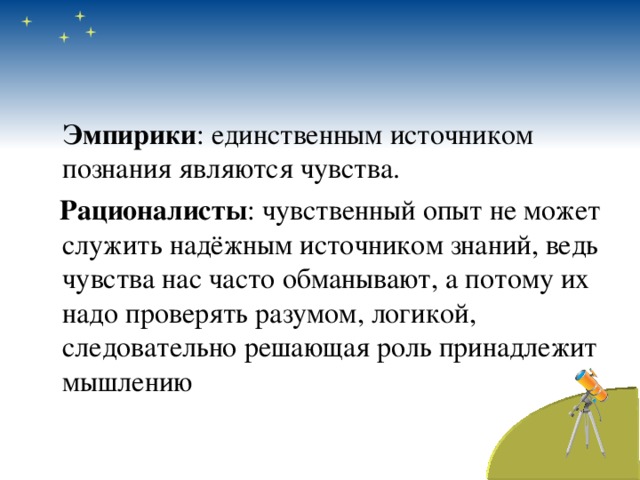 Эмпирики: единственным источником познания являются чувства.

Рационалисты: чувственный опыт не может служить надёжным источником знаний, ведь чувства нас часто обманывают, а потому их надо проверять разумом, логикой, следовательно решающая роль принадлежит мышлению